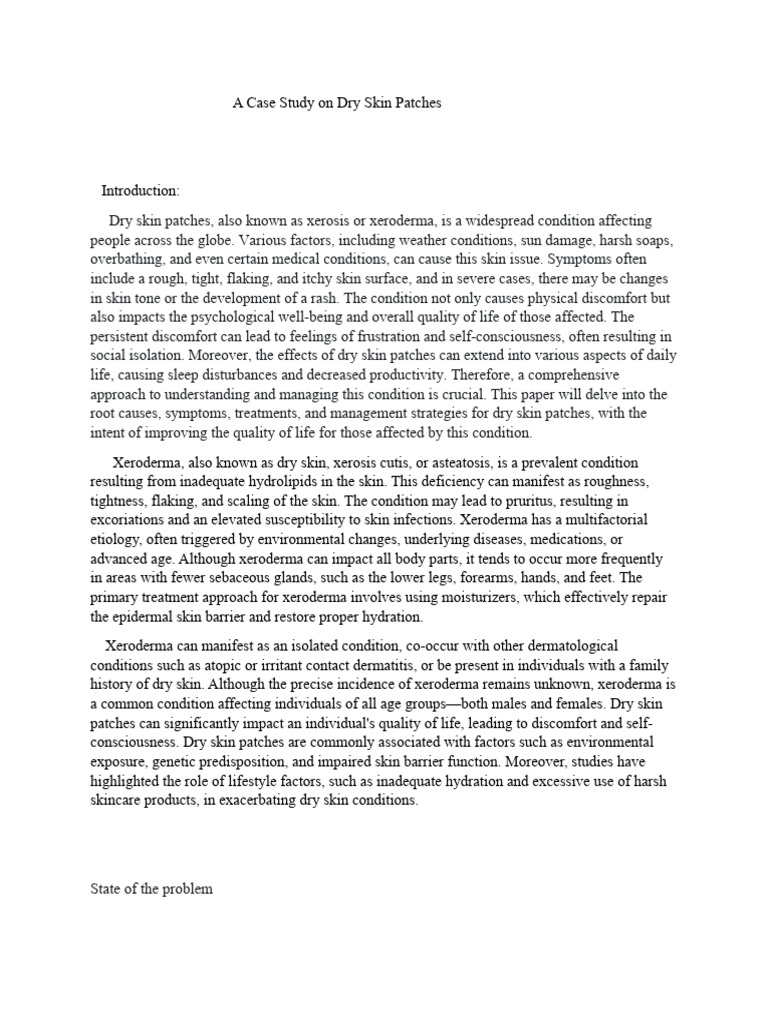 A Case Study on Dry Skin Patches

Introduction:

Dry skin patches, also known as xerosis or xeroderma, is a widespread condition affecting people across the globe. Various factors, including weather conditions, sun damage, harsh soaps, overbathing, and even certain medical conditions, can cause this skin issue. Symptoms often include a rough, tight, flaking, and itchy skin surface, and in severe cases, there may be changes in skin tone or the development of a rash. The condition not only causes physical discomfort but also impacts the psychological well-being and overall quality of life of those affected. The persistent discomfort can lead to feelings of frustration and self-consciousness, often resulting in social isolation. Moreover, the effects of dry skin patches can extend into various aspects of daily life, causing sleep disturbances and decreased productivity. Therefore, a comprehensive approach to understanding and managing this condition is crucial. This paper will delve into the root causes, symptoms, treatments, and management strategies for dry skin patches, with the intent of improving the quality of life for those affected by this condition.

Xeroderma, also known as dry skin, xerosis cutis, or asteatosis, is a prevalent condition resulting from inadequate hydrolipids in the skin. This deficiency can manifest as roughness, tightness, flaking, and scaling of the skin. The condition may lead to pruritus, resulting in excoriations and an elevated susceptibility to skin infections. Xeroderma has a multifactorial etiology, often triggered by environmental changes, underlying diseases, medications, or advanced age. Although xeroderma can impact all body parts, it tends to occur more frequently in areas with fewer sebaceous glands, such as the lower legs, forearms, hands, and feet. The primary treatment approach for xeroderma involves using moisturizers, which effectively repair the epidermal skin barrier and restore proper hydration.

Xeroderma can manifest as an isolated condition, co-occur with other dermatological conditions such as atopic or irritant contact dermatitis, or be present in individuals with a family history of dry skin. Although the precise incidence of xeroderma remains unknown, xeroderma is a common condition affecting individuals of all age groups—both males and females. Dry skin patches can significantly impact an individual's quality of life, leading to discomfort and self-consciousness. Dry skin patches are commonly associated with factors such as environmental exposure, genetic predisposition, and impaired skin barrier function. Moreover, studies have highlighted the role of lifestyle factors, such as inadequate hydration and excessive use of harsh skincare products, in exacerbating dry skin conditions.

State of the problem